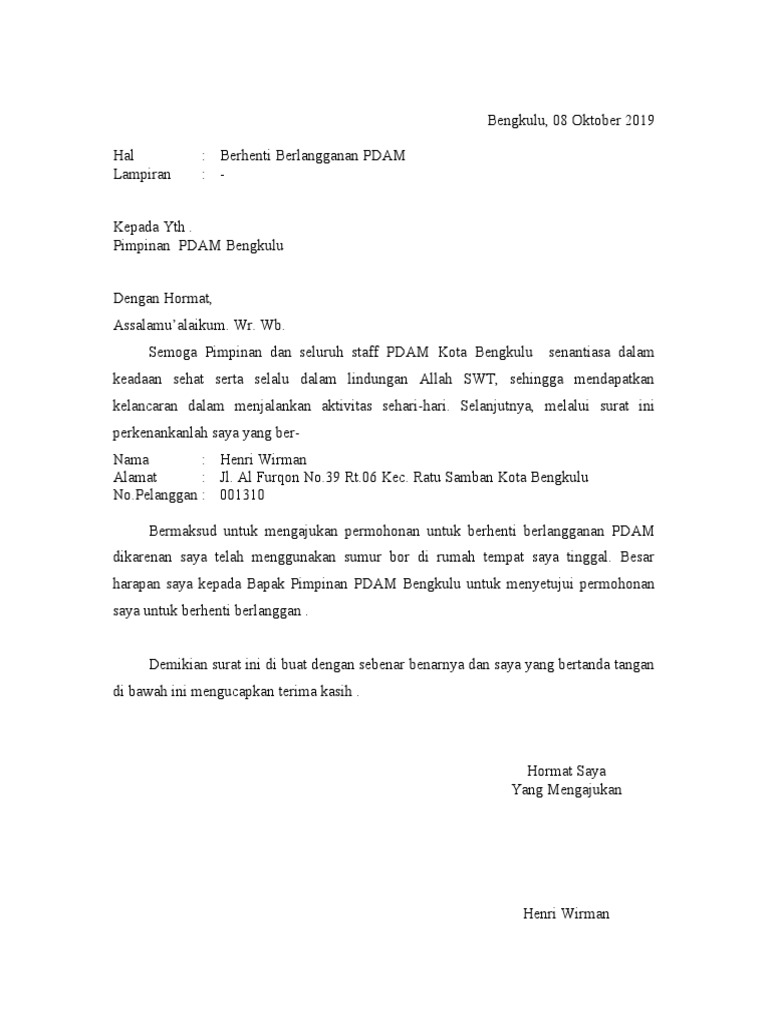 Bengkulu, 08 Oktober 2019

Hal : Berhenti Berlangganan PDAM
Lampiran : -

Kepada Yth .
Pimpinan PDAM Bengkulu

Dengan Hormat,

Assalamu'alaikum. Wr. Wb.

Semoga Pimpinan dan seluruh staff PDAM Kota Bengkulu senantiasa dalam keadaan sehat serta selalu dalam lindungan Allah SWT, sehingga mendapatkan kelancaran dalam menjalankan aktivitas sehari-hari. Selanjutnya, melalui surat ini perkenankanlah saya yang ber-

Nama : Henri Wirman
Alamat : Jl. Al Furqon No.39 Rt.06 Kec. Ratu Samban Kota Bengkulu
No.Pelanggan : 001310

Bermaksud untuk mengajukan permohonan untuk berhenti berlangganan PDAM dikarenan saya telah menggunakan sumur bor di rumah tempat saya tinggal. Besar harapan saya kepada Bapak Pimpinan PDAM Bengkulu untuk menyetujui permohonan saya untuk berhenti berlanggan .

Demikian surat ini di buat dengan sebenar benarnya dan saya yang bertanda tangan di bawah ini mengucapkan terima kasih .

Hormat Saya
Yang Mengajukan

Henri Wirman